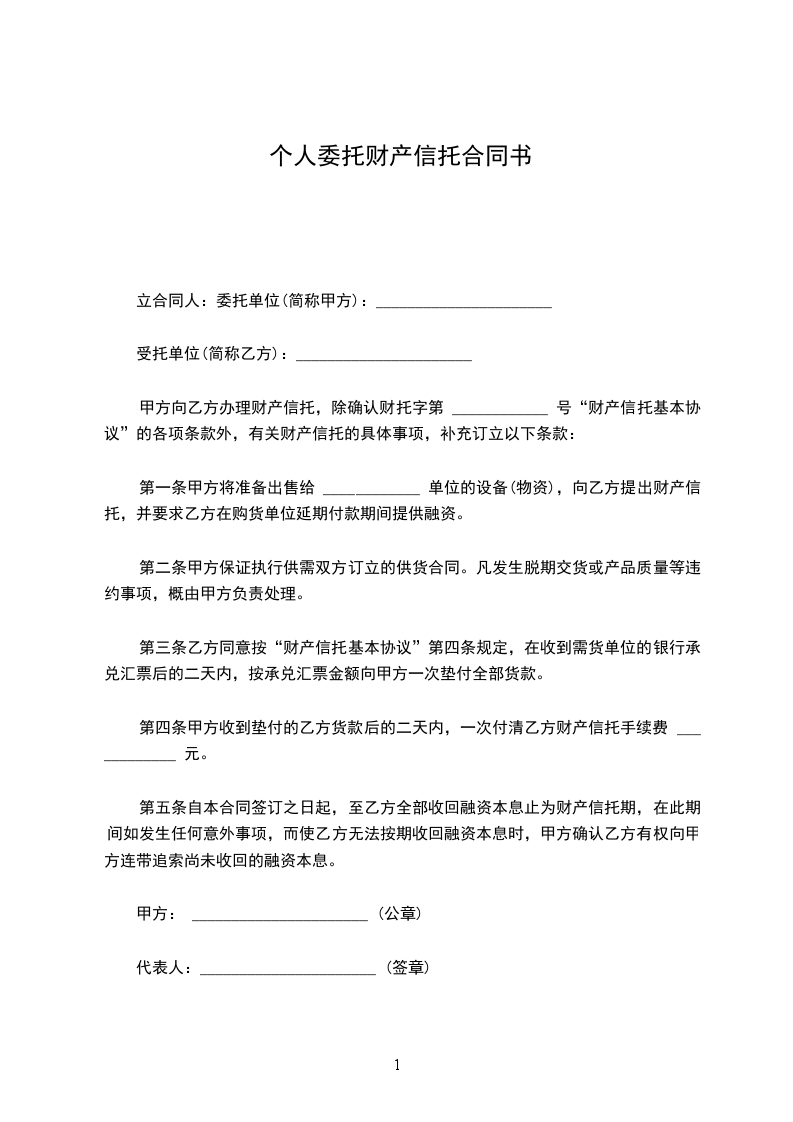 个人委托财产信托合同书

立合同人：委托单位(简称甲方)：______________________

受托单位(简称乙方)：______________________

甲方向乙方办理财产信托，除确认财托字第 ____________ 号“财产信托基本协议”的各项条款外，有关财产信托的具体事项，补充订立以下条款：

第一条甲方将准备出售给 ____________ 单位的设备(物资)，向乙方提出财产信托，并要求乙方在购货单位延期付款期间提供融资。

第二条甲方保证执行供需双方订立的供货合同。凡发生脱期交货或产品质量等违约事项，概由甲方负责处理。

第三条乙方同意按“财产信托基本协议”第四条规定，在收到需货单位的银行承兑汇票后的二天内，按承兑汇票金额向甲方一次垫付全部货款。

第四条甲方收到垫付的乙方货款后的二天内，一次付清乙方财产信托手续费 ____________ 元。

第五条自本合同签订之日起，至乙方全部收回融资本息止为财产信托期，在此期间如发生任何意外事项，而使乙方无法按期收回融资本息时，甲方确认乙方有权向甲方连带追索尚未收回的融资本息。

甲方： ______________________ （公章）

代表人：______________________ （签章）

1